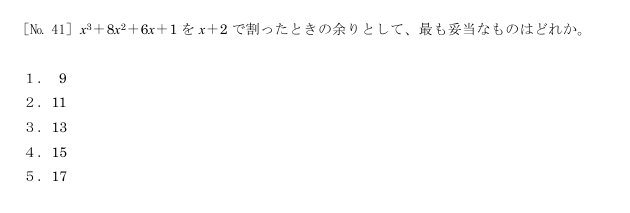 ［No. 41］ $x^3+8x^2+6x+1$ を $x+2$ で割ったときの余りとして、最も妥当なものはどれか。

1． 9
2． 11
3． 13
4． 15
5． 17